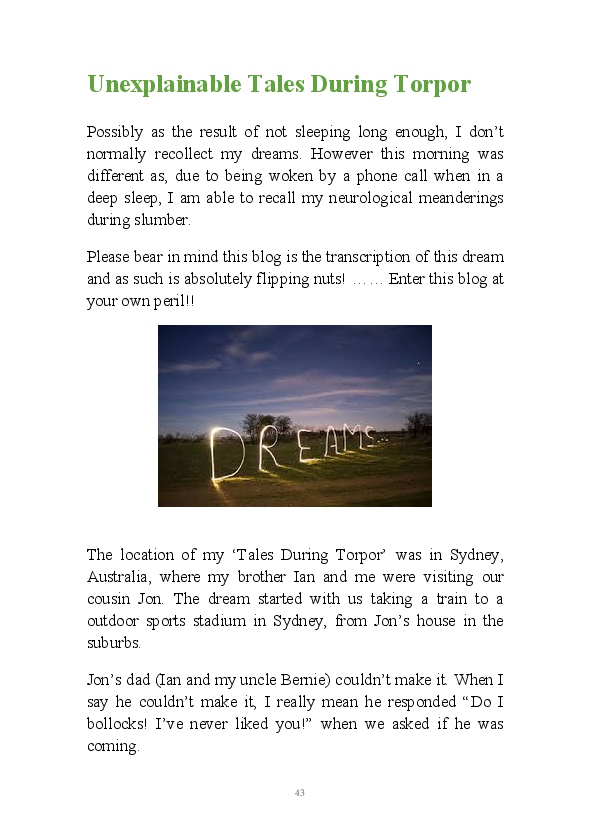 Unexplainable Tales During Torpor

Possibly as the result of not sleeping long enough, I don't normally recollect my dreams. However this morning was different as, due to being woken by a phone call when in a deep sleep, I am able to recall my neurological meanderings during slumber.

Please bear in mind this blog is the transcription of this dream and as such is absolutely flipping nuts! …… Enter this blog at your own peril!!

DREAMS...

The location of my 'Tales During Torpor' was in Sydney, Australia, where my brother Ian and me were visiting our cousin Jon. The dream started with us taking a train to a outdoor sports stadium in Sydney, from Jon's house in the suburbs.

Jon's dad (Ian and my uncle Bernie) couldn't make it. When I say he couldn't make it, I really mean he responded "Do I bollocks! I've never liked you!" when we asked if he was coming.

43